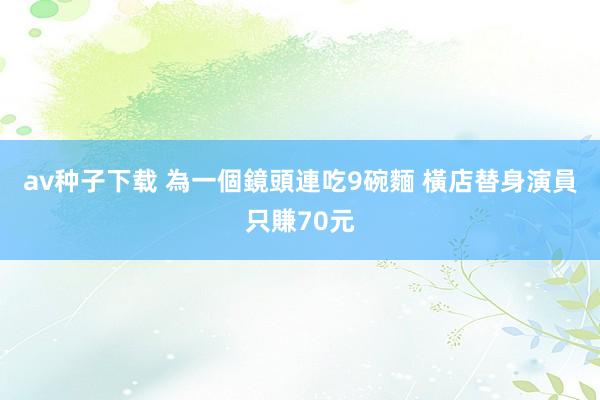 av种子下载 為一個鏡頭連吃9碗麵 橫店替身演員只賺70元